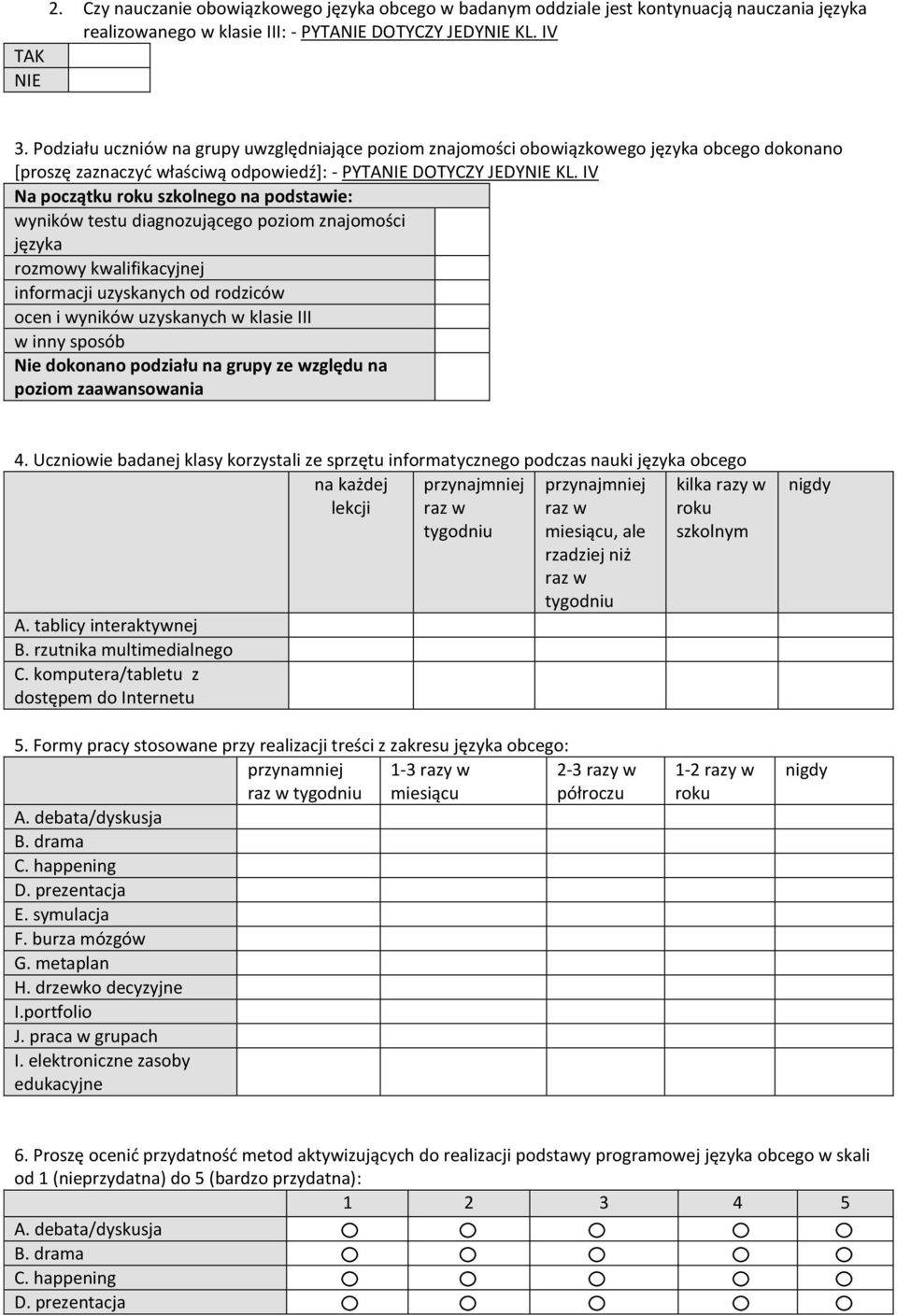 2. Czy nauczanie obowiązkowego języka obcego w badanym oddziale jest kontynuacją nauczania języka realizowanego w klasie III: - PYTANIE DOTYCZY JEDYNIE KL. IV

| TAK | |
|---|---|
| NIE | |

3. Podziału uczniów na grupy uwzględniające poziom znajomości obowiązkowego języka obcego dokonano [proszę zaznaczyć właściwą odpowiedź]: - PYTANIE DOTYCZY JEDYNIE KL. IV

| Na początku roku szkolnego na podstawie: | |
|---|---|
| wyników testu diagnozującego poziom znajomości języka | |
| rozmowy kwalifikacyjnej | |
| informacji uzyskanych od rodziców | |
| ocen i wyników uzyskanych w klasie III | |
| w inny sposób | |
| Nie dokonano podziału na grupy ze względu na poziom zaawansowania | |

4. Uczniowie badanej klasy korzystali ze sprzętu informatycznego podczas nauki języka obcego

| | na każdej lekcji | przynajmniej raz w tygodniu | przynajmniej raz w miesiącu, ale rzadziej niż raz w tygodniu | kilka razy w roku szkolnym | nigdy |
|---|---|---|---|---|---|
| A. tablicy interaktywnej | | | | | |
| B. rzutnika multimedialnego | | | | | |
| C. komputera/tabletu z dostępem do Internetu | | | | | |

5. Formy pracy stosowane przy realizacji treści z zakresu języka obcego:

| | przynamniej raz w tygodniu | 1-3 razy w miesiącu | 2-3 razy w półroczu | 1-2 razy w roku | nigdy |
|---|---|---|---|---|---|
| A. debata/dyskusja | | | | | |
| B. drama | | | | | |
| C. happening | | | | | |
| D. prezentacja | | | | | |
| E. symulacja | | | | | |
| F. burza mózgów | | | | | |
| G. metaplan | | | | | |
| H. drzewko decyzyjne | | | | | |
| I.portfolio | | | | | |
| J. praca w grupach | | | | | |
| I. elektroniczne zasoby edukacyjne | | | | | |

6. Proszę ocenić przydatność metod aktywizujących do realizacji podstawy programowej języka obcego w skali od 1 (nieprzydatna) do 5 (bardzo przydatna):

| | 1 | 2 | 3 | 4 | 5 |
|---|---|---|---|---|---|
| A. debata/dyskusja | | | | | |
| B. drama | | | | | |
| C. happening | | | | | |
| D. prezentacja | | | | | |